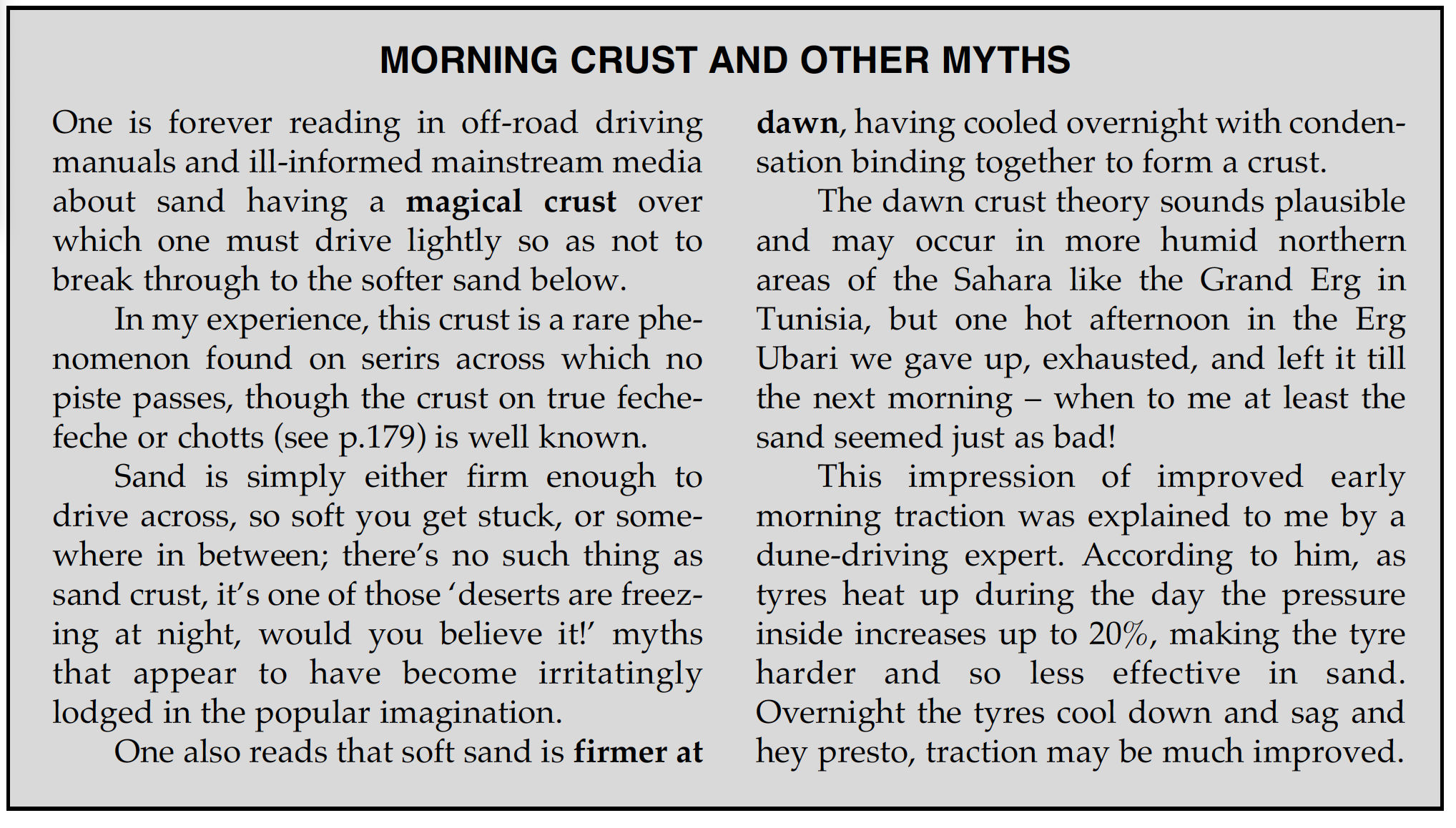 MORNING CRUST AND OTHER MYTHS

One is forever reading in off-road driving manuals and ill-informed mainstream media about sand having a magical crust over which one must drive lightly so as not to break through to the softer sand below.

In my experience, this crust is a rare phenomenon found on serirs across which no piste passes, though the crust on true feche-feche or chotts (see p.179) is well known.

Sand is simply either firm enough to drive across, so soft you get stuck, or somewhere in between; there's no such thing as sand crust, it's one of those 'deserts are freezing at night, would you believe it!' myths that appear to have become irritatingly lodged in the popular imagination.

One also reads that soft sand is firmer at dawn, having cooled overnight with condensation binding together to form a crust.

The dawn crust theory sounds plausible and may occur in more humid northern areas of the Sahara like the Grand Erg in Tunisia, but one hot afternoon in the Erg Ubari we gave up, exhausted, and left it till the next morning – when to me at least the sand seemed just as bad!

This impression of improved early morning traction was explained to me by a dune-driving expert. According to him, as tyres heat up during the day the pressure inside increases up to 20%, making the tyre harder and so less effective in sand. Overnight the tyres cool down and sag and hey presto, traction may be much improved.